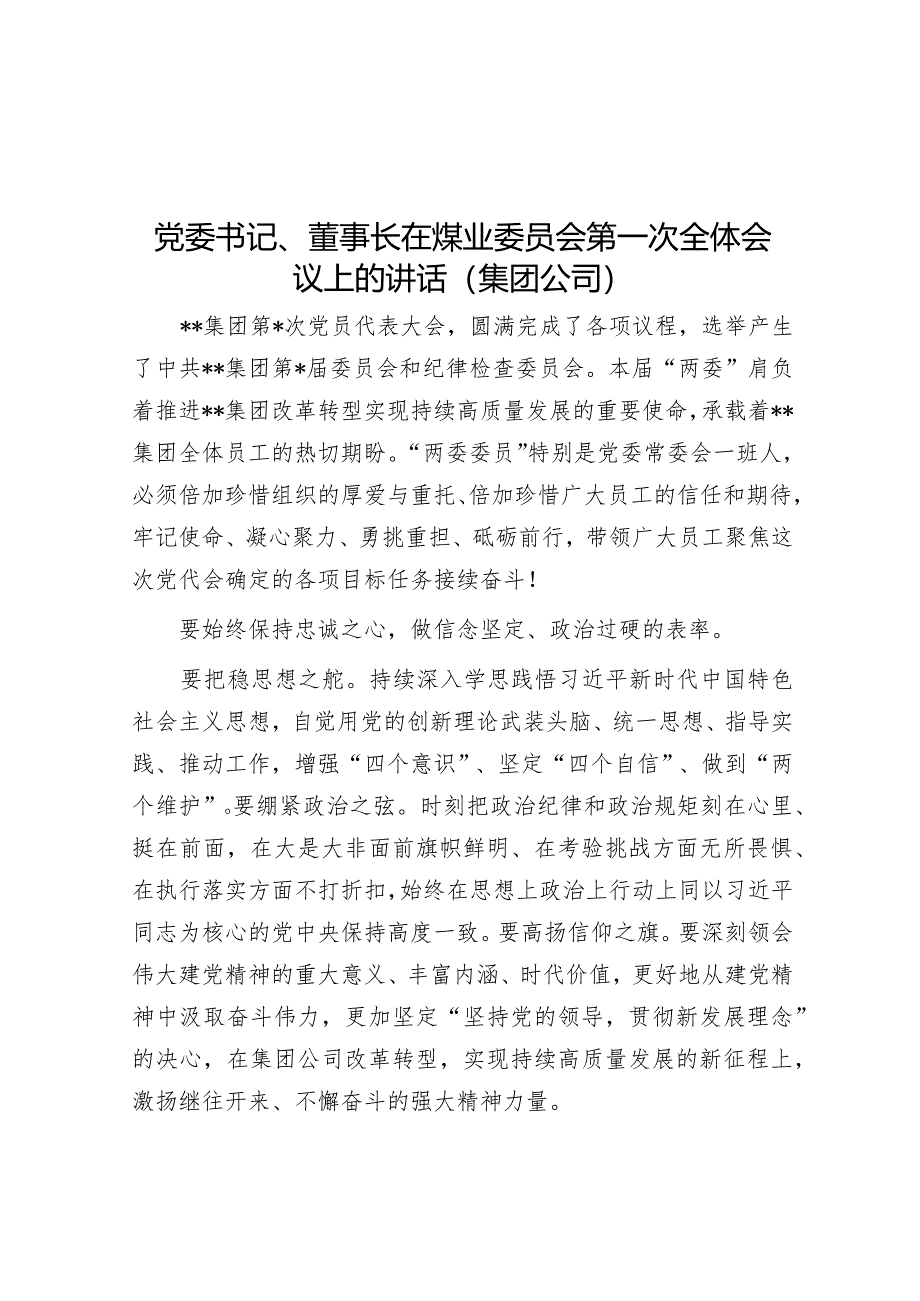 党委书记、董事长在煤业委员会第一次全体会议上的讲话（集团公司）

**集团第*次党员代表大会，圆满完成了各项议程，选举产生了中共**集团第*届委员会和纪律检查委员会。本届“两委”肩负着推进**集团改革转型实现持续高质量发展的重要使命，承载着**集团全体员工的热切期盼。“两委委员”特别是党委常委会一班人，必须倍加珍惜组织的厚爱与重托、倍加珍惜广大员工的信任和期待，牢记使命、凝心聚力、勇挑重担、砥砺前行，带领广大员工聚焦这次党代会确定的各项目标任务接续奋斗！

要始终保持忠诚之心，做信念坚定、政治过硬的表率。

要把稳思想之舵。持续深入学思践悟习近平新时代中国特色社会主义思想，自觉用党的创新理论武装头脑、统一思想、指导实践、推动工作，增强“四个意识”、坚定“四个自信”、做到“两个维护”。要绷紧政治之弦。时刻把政治纪律和政治规矩刻在心里、挺在前面，在大是大非面前旗帜鲜明、在考验挑战方面无所畏惧、在执行落实方面不打折扣，始终在思想上政治上行动上同以习近平同志为核心的党中央保持高度一致。要高扬信仰之旗。要深刻领会伟大建党精神的重大意义、丰富内涵、时代价值，更好地从建党精神中汲取奋斗伟力，更加坚定“坚持党的领导，贯彻新发展理念”的决心，在集团公司改革转型，实现持续高质量发展的新征程上，激扬继往开来、不懈奋斗的强大精神力量。